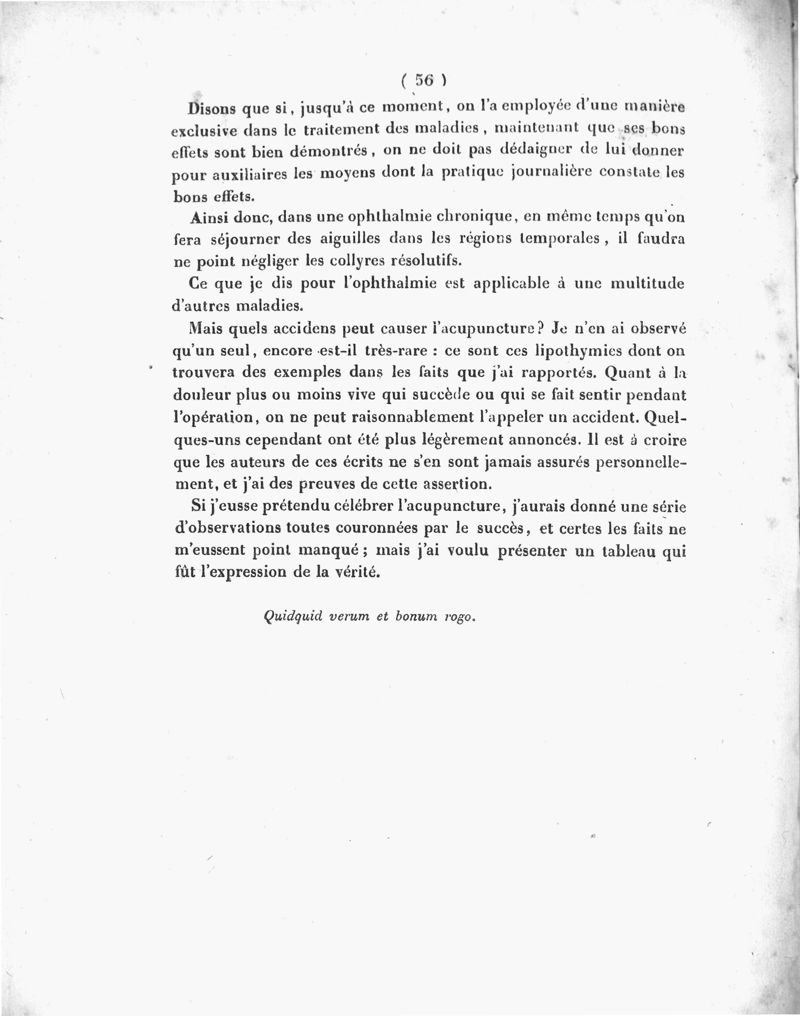 ( 56 )

Disons que si, jusqu'à ce moment, on l'a employée d'une manière exclusive dans le traitement des maladies, maintenant que ses bons effets sont bien démontrés, on ne doit pas dédaigner de lui donner pour auxiliaires les moyens dont la pratique journalière constate les bons effets.

Ainsi donc, dans une ophthalmie chronique, en même temps qu'on fera séjourner des aiguilles dans les régions temporales, il faudra ne point négliger les collyres résolutifs.

Ce que je dis pour l'ophthalmie est applicable à une multitude d'autres maladies.

Mais quels accidens peut causer l'acupuncture? Je n'en ai observé qu'un seul, encore est-il très-rare : ce sont ces lipothymies dont on trouvera des exemples dans les faits que j'ai rapportés. Quant à la douleur plus ou moins vive qui succède ou qui se fait sentir pendant l'opération, on ne peut raisonnablement l'appeler un accident. Quelques-uns cependant ont été plus légèrement annoncés. Il est à croire que les auteurs de ces écrits ne s'en sont jamais assurés personnellement, et j'ai des preuves de cette assertion.

Si j'eusse prétendu célébrer l'acupuncture, j'aurais donné une série d'observations toutes couronnées par le succès, et certes les faits ne m'eussent point manqué; mais j'ai voulu présenter un tableau qui fût l'expression de la vérité.

Quidquid verum et bonum rogo.